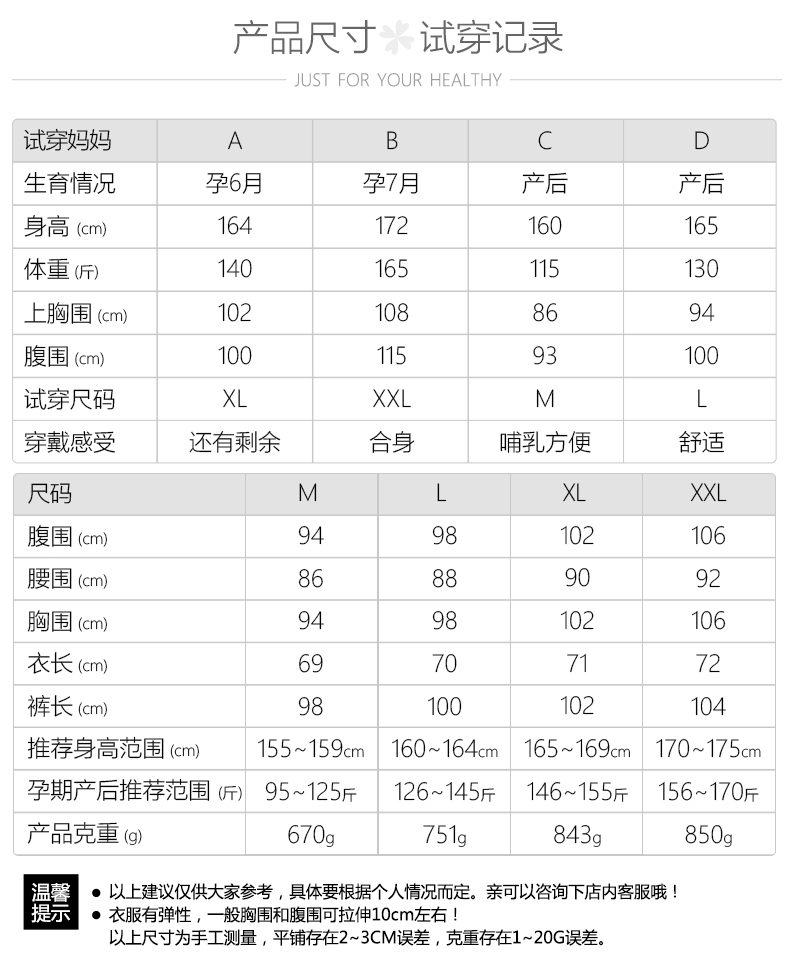 产品尺寸 试穿记录

JUST FOR YOUR HEALTHY

| 试穿妈妈 | A | B | C | D |
|---|---|---|---|---|
| 生育情况 | 孕6月 | 孕7月 | 产后 | 产后 |
| 身高 (cm) | 164 | 172 | 160 | 165 |
| 体重 (斤) | 140 | 165 | 115 | 130 |
| 上胸围 (cm) | 102 | 108 | 86 | 94 |
| 腹围 (cm) | 100 | 115 | 93 | 100 |
| 试穿尺码 | XL | XXL | M | L |
| 穿戴感受 | 还有剩余 | 合身 | 哺乳方便 | 舒适 |

| 尺码 | M | L | XL | XXL |
|---|---|---|---|---|
| 腹围 (cm) | 94 | 98 | 102 | 106 |
| 腰围 (cm) | 86 | 88 | 90 | 92 |
| 胸围 (cm) | 94 | 98 | 102 | 106 |
| 衣长 (cm) | 69 | 70 | 71 | 72 |
| 裤长 (cm) | 98 | 100 | 102 | 104 |
| 推荐身高范围 (cm) | 155~159cm | 160~164cm | 165~169cm | 170~175cm |
| 孕期产后推荐范围 (斤) | 95~125斤 | 126~145斤 | 146~155斤 | 156~170斤 |
| 产品克重 (g) | 670g | 751g | 843g | 850g |

温馨提示
● 以上建议仅供大家参考，具体要根据个人情况而定。亲可以咨询下店内客服哦！
● 衣服有弹性，一般胸围和腹围可拉伸10cm左右！
以上尺寸为手工测量，平铺存在2~3CM误差，克重存在1~20G误差。